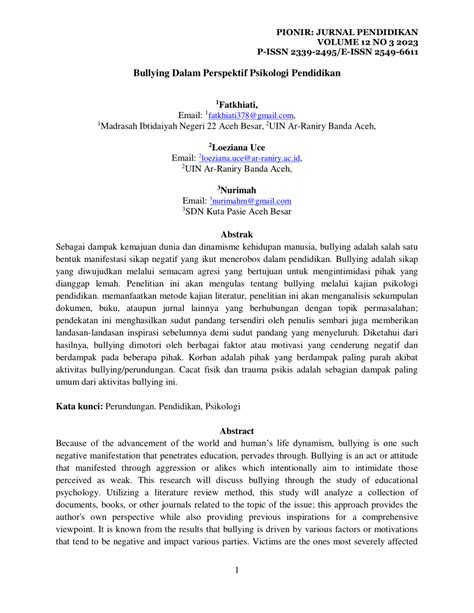 PIONIR: JURNAL PENDIDIKAN
VOLUME 12 NO 3 2023
P-ISSN 2339-2495/E-ISSN 2549-6611

Bullying Dalam Perspektif Psikologi Pendidikan

$^1$Fatkhiati,
Email: $^1$fatkhiati378@gmail.com,
$^1$Madrasah Ibtidaiyah Negeri 22 Aceh Besar, $^2$UIN Ar-Raniry Banda Aceh,

$^2$Loeziana Uce
Email: $^2$loeziana.uce@ar-raniry.ac.id,
$^2$UIN Ar-Raniry Banda Aceh,

$^3$Nurimah
Email: $^3$nurimahm@gmail.com
$^3$SDN Kuta Pasie Aceh Besar

Abstrak
Sebagai dampak kemajuan dunia dan dinamisme kehidupan manusia, bullying adalah salah satu bentuk manifestasi sikap negatif yang ikut menerobos dalam pendidikan. Bullying adalah sikap yang diwujudkan melalui semacam agresi yang bertujuan untuk mengintimidasi pihak yang dianggap lemah. Penelitian ini akan mengulas tentang bullying melalui kajian psikologi pendidikan. memanfaatkan metode kajian literatur, penelitian ini akan menganalisis sekumpulan dokumen, buku, ataupun jurnal lainnya yang berhubungan dengan topik permasalahan; pendekatan ini menghasilkan sudut pandang tersendiri oleh penulis sembari juga memberikan landasan-landasan inspirasi sebelumnya demi sudut pandang yang menyeluruh. Diketahui dari hasilnya, bullying dimotori oleh berbagai faktor atau motivasi yang cenderung negatif dan berdampak pada beberapa pihak. Korban adalah pihak yang berdampak paling parah akibat aktivitas bullying/perundungan. Cacat fisik dan trauma psikis adalah sebagian dampak paling umum dari aktivitas bullying ini.

Kata kunci: Perundungan. Pendidikan, Psikologi

Abstract
Because of the advancement of the world and human's life dynamism, bullying is one such negative manifestation that penetrates education, pervades through. Bullying is an act or attitude that manifested through aggression or alikes which intentionally aim to intimidate those perceived as weak. This research will discuss bullying through the study of educational psychology. Utilizing a literature review method, this study will analyze a collection of documents, books, or other journals related to the topic of the issue; this approach provides the author's own perspective while also providing previous inspirations for a comprehensive viewpoint. It is known from the results that bullying is driven by various factors or motivations that tend to be negative and impact various parties. Victims are the ones most severely affected

1